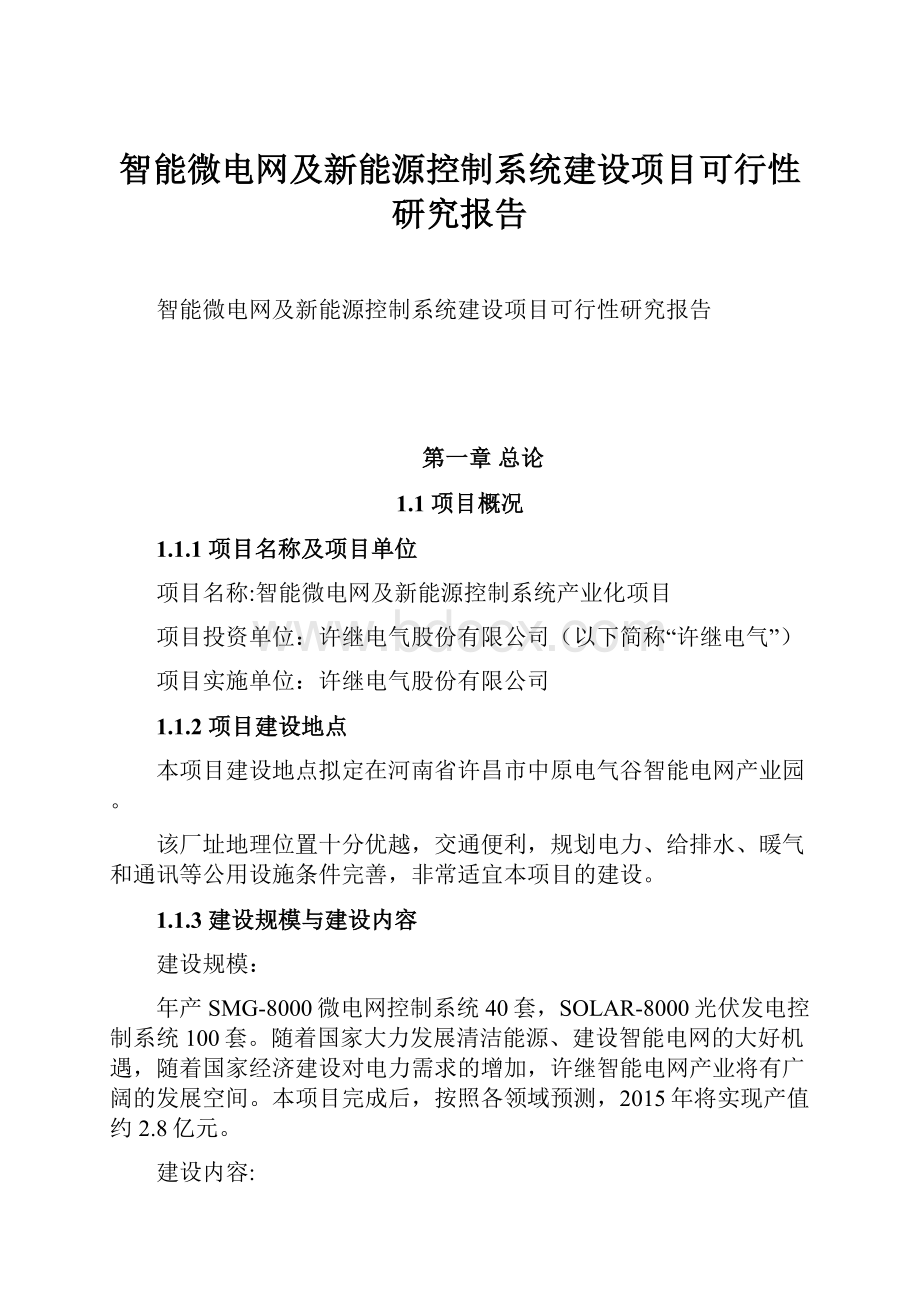 智能微电网及新能源控制系统建设项目可行性研究报告

智能微电网及新能源控制系统建设项目可行性研究报告

第一章 总论

1.1 项目概况

1.1.1 项目名称及项目单位

项目名称:智能微电网及新能源控制系统产业化项目

项目投资单位：许继电气股份有限公司（以下简称“许继电气”）

项目实施单位：许继电气股份有限公司

1.1.2 项目建设地点

本项目建设地点拟定在河南省许昌市中原电气谷智能电网产业园。

该厂址地理位置十分优越，交通便利，规划电力、给排水、暖气和通讯等公用设施条件完善，非常适宜本项目的建设。

1.1.3 建设规模与建设内容

建设规模：

年产 SMG-8000 微电网控制系统 40 套，SOLAR-8000 光伏发电控制系统 100 套。随着国家大力发展清洁能源、建设智能电网的大好机遇，随着国家经济建设对电力需求的增加，许继智能电网产业将有广阔的发展空间。本项目完成后，按照各领域预测，2015 年将实现产值约 2.8 亿元。

建设内容:

www.bdocx.com